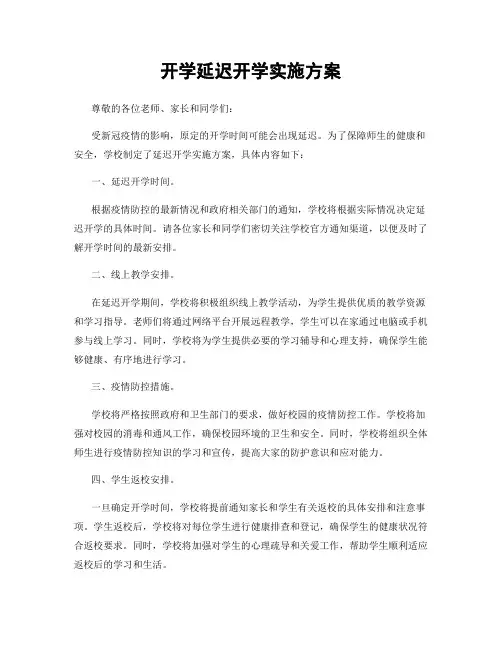 开学延迟开学实施方案

尊敬的各位老师、家长和同学们：

受新冠疫情的影响，原定的开学时间可能会出现延迟。为了保障师生的健康和安全，学校制定了延迟开学实施方案，具体内容如下：

一、延迟开学时间。

根据疫情防控的最新情况和政府相关部门的通知，学校将根据实际情况决定延迟开学的具体时间。请各位家长和同学们密切关注学校官方通知渠道，以便及时了解开学时间的最新安排。

二、线上教学安排。

在延迟开学期间，学校将积极组织线上教学活动，为学生提供优质的教学资源和学习指导。老师们将通过网络平台开展远程教学，学生可以在家通过电脑或手机参与线上学习。同时，学校将为学生提供必要的学习辅导和心理支持，确保学生能够健康、有序地进行学习。

三、疫情防控措施。

学校将严格按照政府和卫生部门的要求，做好校园的疫情防控工作。学校将加强对校园的消毒和通风工作，确保校园环境的卫生和安全。同时，学校将组织全体师生进行疫情防控知识的学习和宣传，提高大家的防护意识和应对能力。

四、学生返校安排。

一旦确定开学时间，学校将提前通知家长和学生有关返校的具体安排和注意事项。学生返校后，学校将对每位学生进行健康排查和登记，确保学生的健康状况符合返校要求。同时，学校将加强对学生的心理疏导和关爱工作，帮助学生顺利适应返校后的学习和生活。